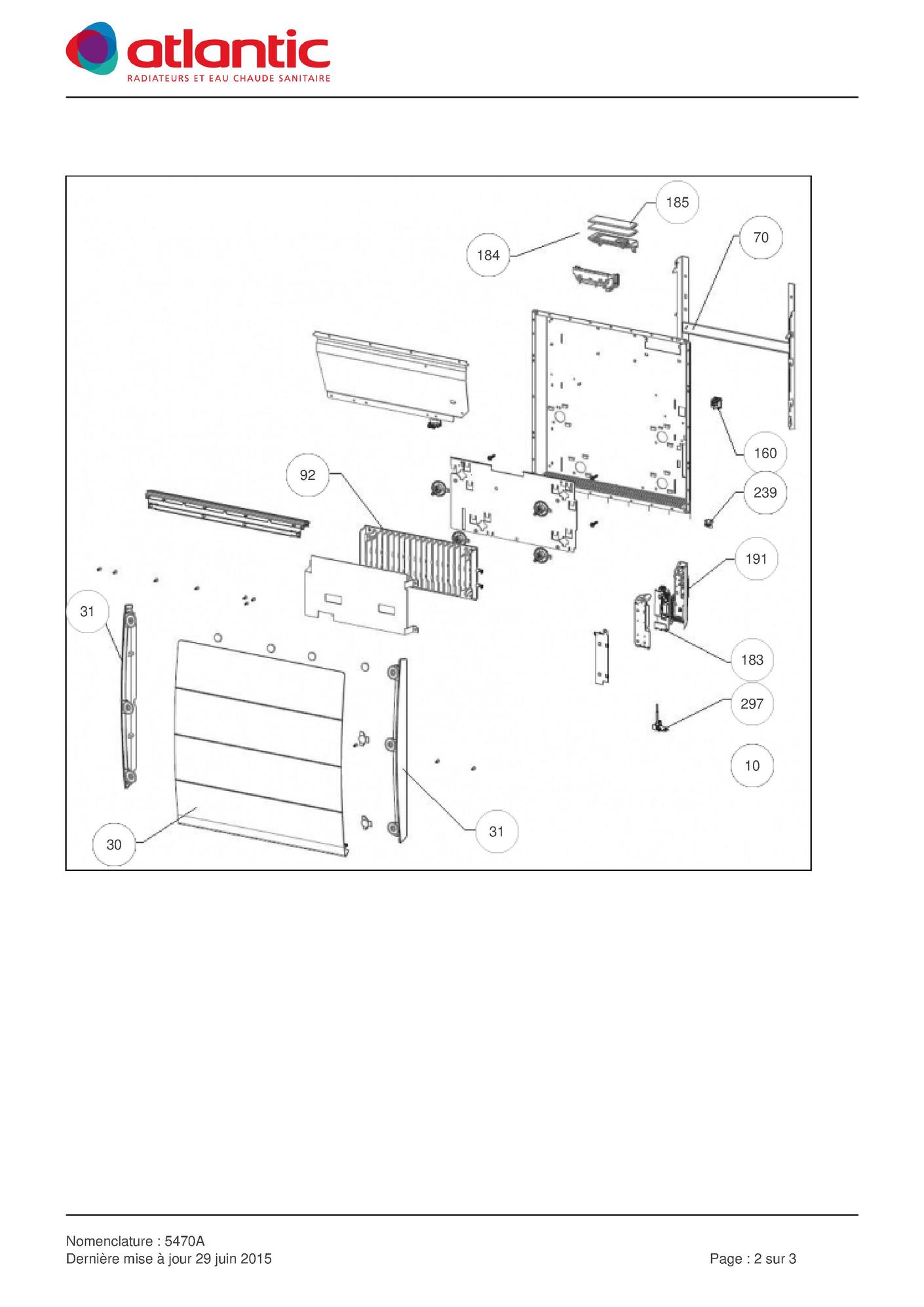 atlantic
RADIATEURS ET EAU CHAUDE SANITAIRE

185
184
70
160
92
239
191
31
183
297
10
30
31

Nomenclature : 5470A
Dernière mise à jour 29 juin 2015

Page : 2 sur 3